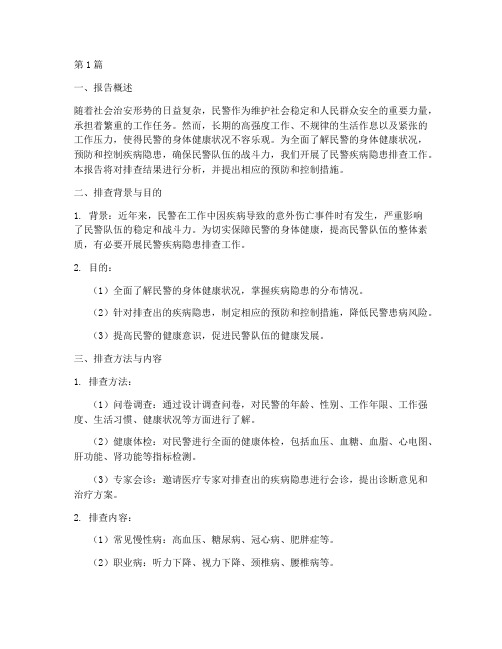 第1篇

一、报告概述

随着社会治安形势的日益复杂，民警作为维护社会稳定和人民群众安全的重要力量，承担着繁重的工作任务。然而，长期的高强度工作、不规律的生活作息以及紧张的工作压力，使得民警的身体健康状况不容乐观。为全面了解民警的身体健康状况，预防和控制疾病隐患，确保民警队伍的战斗力，我们开展了民警疾病隐患排查工作。本报告将对排查结果进行分析，并提出相应的预防和控制措施。

二、排查背景与目的

1. 背景：近年来，民警在工作中因疾病导致的意外伤亡事件时有发生，严重影响了民警队伍的稳定和战斗力。为切实保障民警的身体健康，提高民警队伍的整体素质，有必要开展民警疾病隐患排查工作。

2. 目的：

（1）全面了解民警的身体健康状况，掌握疾病隐患的分布情况。

（2）针对排查出的疾病隐患，制定相应的预防和控制措施，降低民警患病风险。

（3）提高民警的健康意识，促进民警队伍的健康发展。

三、排查方法与内容

1. 排查方法：

（1）问卷调查：通过设计调查问卷，对民警的年龄、性别、工作年限、工作强度、生活习惯、健康状况等方面进行了解。

（2）健康体检：对民警进行全面的健康体检，包括血压、血糖、血脂、心电图、肝功能、肾功能等指标检测。

（3）专家会诊：邀请医疗专家对排查出的疾病隐患进行会诊，提出诊断意见和治疗方案。

2. 排查内容：

（1）常见慢性病：高血压、糖尿病、冠心病、肥胖症等。

（2）职业病：听力下降、视力下降、颈椎病、腰椎病等。